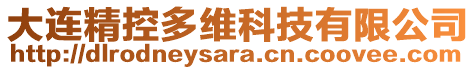 大连精控多维科技有限公司
http://dlrodneysara.cn.coovee.com